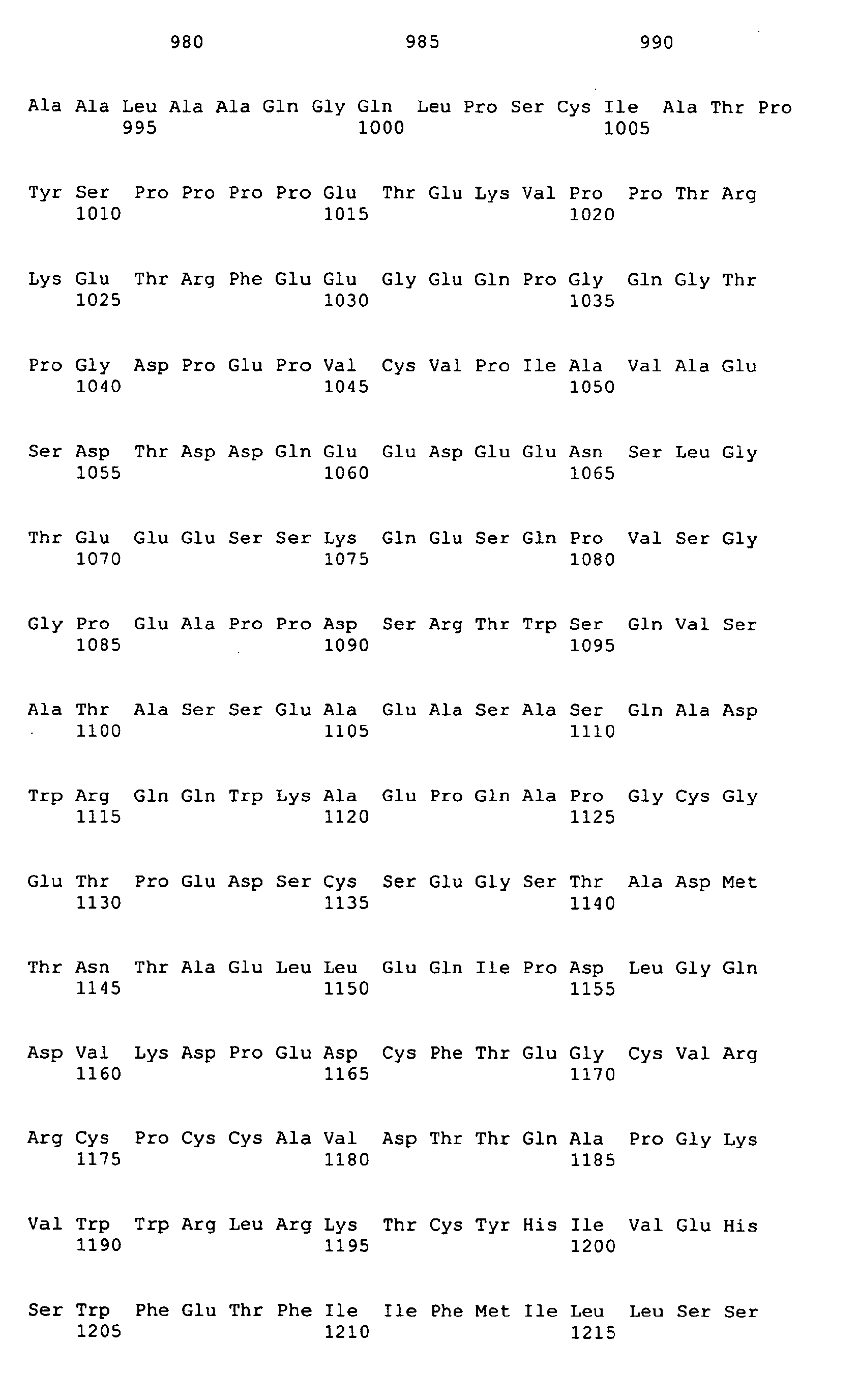 980 985 990

Ala Ala Leu Ala Ala Gln Gly Gln Leu Pro Ser Cys Ile Ala Thr Pro
995 1000 1005

Tyr Ser Pro Pro Pro Pro Glu Thr Glu Lys Val Pro Pro Thr Arg
1010 1015 1020

Lys Glu Thr Arg Phe Glu Glu Gly Glu Gln Pro Gly Gln Gly Thr
1025 1030 1035

Pro Gly Asp Pro Glu Pro Val Cys Val Pro Ile Ala Val Ala Glu
1040 1045 1050

Ser Asp Thr Asp Asp Gln Glu Glu Asp Glu Glu Asn Ser Leu Gly
1055 1060 1065

Thr Glu Glu Glu Ser Ser Lys Gln Glu Ser Gln Pro Val Ser Gly
1070 1075 1080

Gly Pro Glu Ala Pro Pro Asp Ser Arg Thr Trp Ser Gln Val Ser
1085 1090 1095

Ala Thr Ala Ser Ser Glu Ala Glu Ala Ser Ala Ser Gln Ala Asp
1100 1105 1110

Trp Arg Gln Gln Trp Lys Ala Glu Pro Gln Ala Pro Gly Cys Gly
1115 1120 1125

Glu Thr Pro Glu Asp Ser Cys Ser Glu Gly Ser Thr Ala Asp Met
1130 1135 1140

Thr Asn Thr Ala Glu Leu Leu Glu Gln Ile Pro Asp Leu Gly Gln
1145 1150 1155

Asp Val Lys Asp Pro Glu Asp Cys Phe Thr Glu Gly Cys Val Arg
1160 1165 1170

Arg Cys Pro Cys Cys Ala Val Asp Thr Thr Gln Ala Pro Gly Lys
1175 1180 1185

Val Trp Trp Arg Leu Arg Lys Thr Cys Tyr His Ile Val Glu His
1190 1195 1200

Ser Trp Phe Glu Thr Phe Ile Ile Phe Met Ile Leu Leu Ser Ser
1205 1210 1215